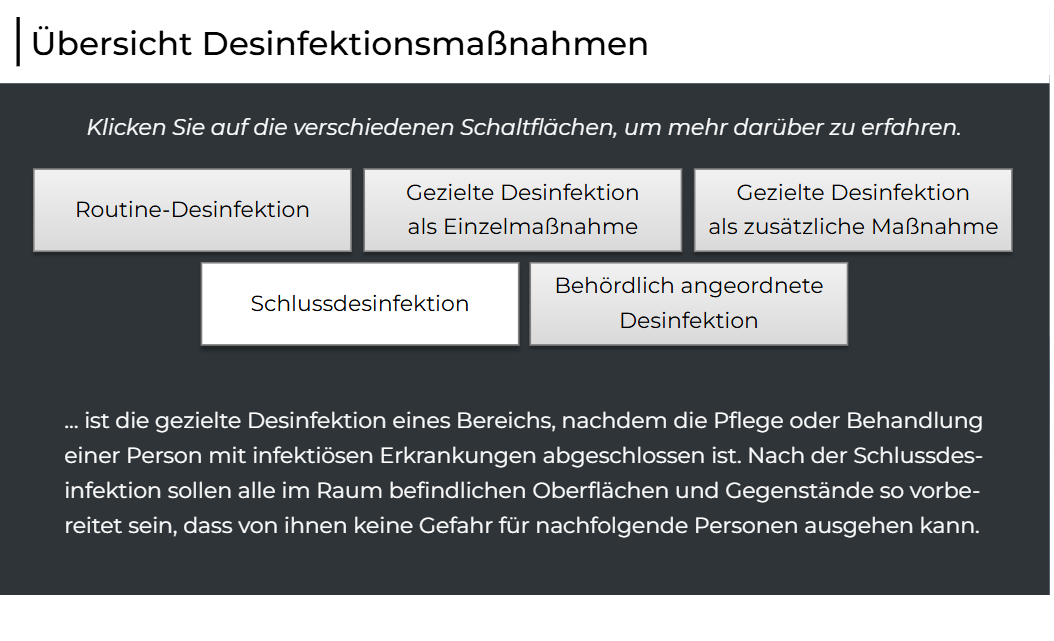 Übersicht Desinfektionsmaßnahmen

Klicken Sie auf die verschiedenen Schaltflächen, um mehr darüber zu erfahren.

Routine-Desinfektion

Gezielte Desinfektion als Einzelmaßnahme

Gezielte Desinfektion als zusätzliche Maßnahme

Schlussdesinfektion

Behördlich angeordnete Desinfektion

... ist die gezielte Desinfektion eines Bereichs, nachdem die Pflege oder Behandlung einer Person mit infektiösen Erkrankungen abgeschlossen ist. Nach der Schlussdesinfektion sollen alle im Raum befindlichen Oberflächen und Gegenstände so vorbereitet sein, dass von ihnen keine Gefahr für nachfolgende Personen ausgehen kann.